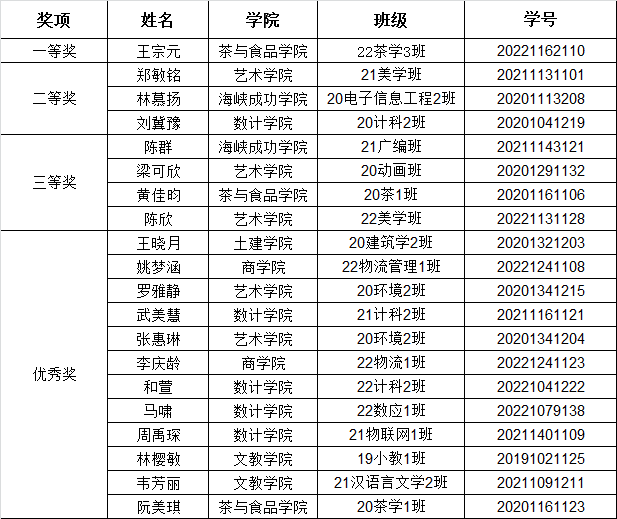 | 奖项 | 姓名 | 学院 | 班级 | 学号 |
|---|---|---|---|---|
| 一等奖 | 王宗元 | 茶与食品学院 | 22茶学3班 | 20221162110 |
| 二等奖 | 郑敏铭 | 艺术学院 | 21美学班 | 20211131101 |
| | 林慕扬 | 海峡成功学院 | 20电子信息工程2班 | 20201113208 |
| | 刘冀豫 | 数计学院 | 20计科2班 | 20201041219 |
| 三等奖 | 陈群 | 海峡成功学院 | 21广编班 | 20211143121 |
| | 梁可欣 | 艺术学院 | 20动画班 | 20201291132 |
| | 黄佳昀 | 茶与食品学院 | 20茶1班 | 20201161106 |
| | 陈欣 | 艺术学院 | 22美学班 | 20221131128 |
| 优秀奖 | 王晓月 | 土建学院 | 20建筑学2班 | 20201321203 |
| | 姚梦涵 | 商学院 | 22物流管理1班 | 20221241108 |
| | 罗雅静 | 艺术学院 | 20环境2班 | 20201341215 |
| | 武美慧 | 数计学院 | 21计科2班 | 20211161121 |
| | 张惠琳 | 艺术学院 | 20环境2班 | 20201341204 |
| | 李庆龄 | 商学院 | 22物流1班 | 20221241123 |
| | 和萱 | 数计学院 | 22计科2班 | 20221041222 |
| | 马啸 | 数计学院 | 22数应1班 | 20221079138 |
| | 周禹琛 | 数计学院 | 21物联网1班 | 20211401109 |
| | 林樱敏 | 文教学院 | 19小教1班 | 20191021125 |
| | 韦芳丽 | 文教学院 | 21汉语言文学2班 | 20211091211 |
| | 阮美琪 | 茶与食品学院 | 20茶学1班 | 20201161123 |